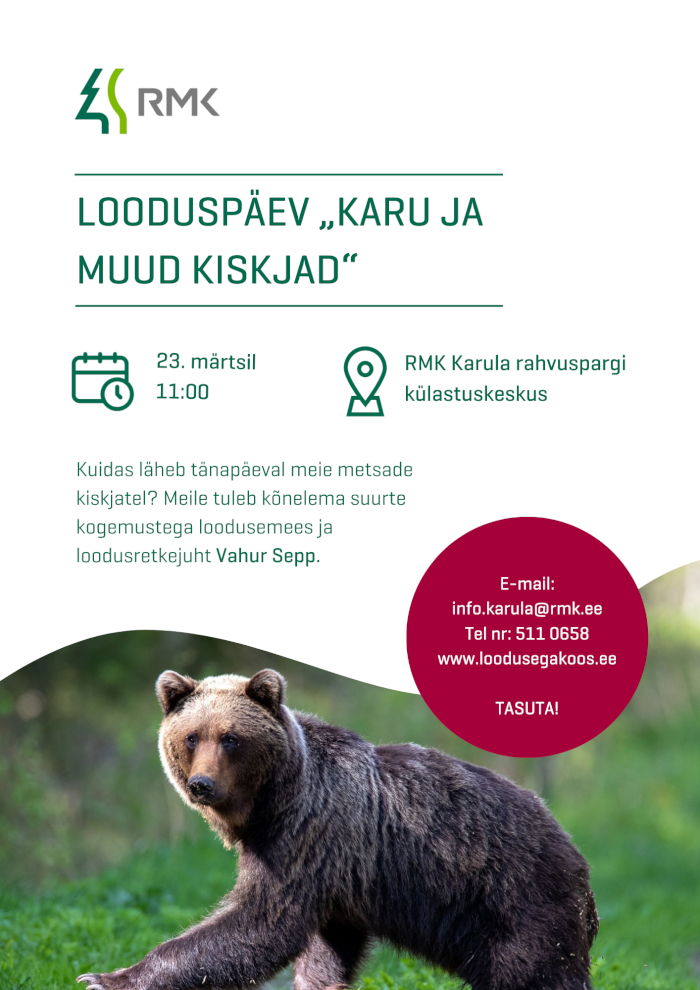 RMK

LOODUSPÄEV „KARU JA MUUD KISKJAD“

23. märtsil
11:00

RMK Karula rahvuspargi külastuskeskus

Kuidas läheb tänapäeval meie metsade kiskjatel? Meile tuleb kõnelema suurte kogemustega loodusemees ja loodusretkejuht Vahur Sepp.

E-mail:
info.karula@rmk.ee
Tel nr: 511 0658
www.loodusegakoos.ee

TASUTA!